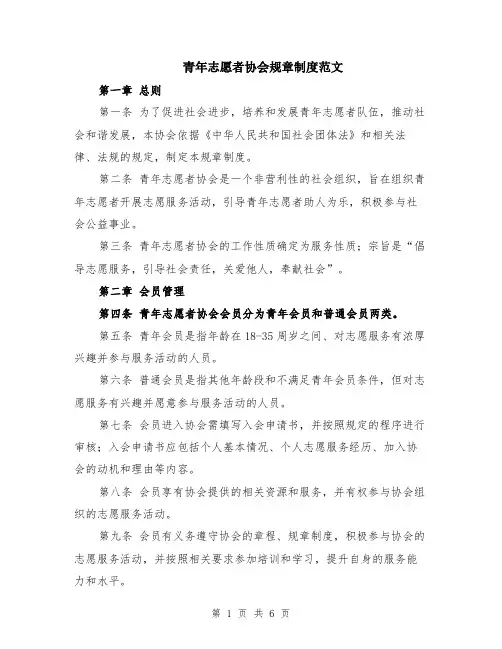 青年志愿者协会规章制度范文

第一章 总则

第一条 为了促进社会进步，培养和发展青年志愿者队伍，推动社会和谐发展，本协会依据《中华人民共和国社会团体法》和相关法律、法规的规定，制定本规章制度。

第二条 青年志愿者协会是一个非营利性的社会组织，旨在组织青年志愿者开展志愿服务活动，引导青年志愿者助人为乐，积极参与社会公益事业。

第三条 青年志愿者协会的工作性质确定为服务性质；宗旨是“倡导志愿服务，引导社会责任，关爱他人，奉献社会”。

第二章 会员管理

第四条 青年志愿者协会会员分为青年会员和普通会员两类。

第五条 青年会员是指年龄在18-35周岁之间、对志愿服务有浓厚兴趣并参与服务活动的人员。

第六条 普通会员是指其他年龄段和不满足青年会员条件，但对志愿服务有兴趣并愿意参与服务活动的人员。

第七条 会员进入协会需填写入会申请书，并按照规定的程序进行审核；入会申请书应包括个人基本情况、个人志愿服务经历、加入协会的动机和理由等内容。

第八条 会员享有协会提供的相关资源和服务，并有权参与协会组织的志愿服务活动。

第九条 会员有义务遵守协会的章程、规章制度，积极参与协会的志愿服务活动，并按照相关要求参加培训和学习，提升自身的服务能力和水平。

第 1 页 共 6 页